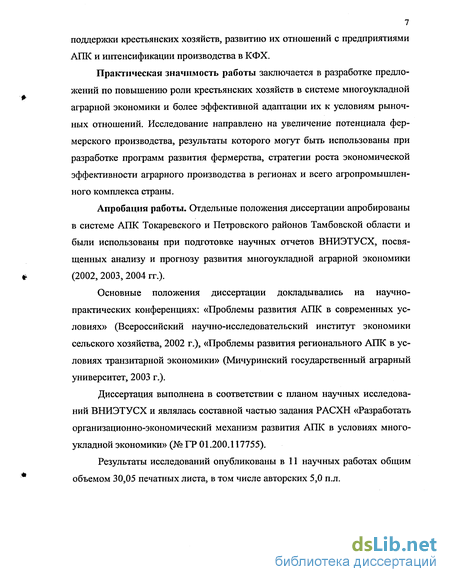 7

поддержки крестьянских хозяйств, развитию их отношений с предприятиями АПК и интенсификации производства в КФХ.

**Практическая значимость работы** заключается в разработке предложений по повышению роли крестьянских хозяйств в системе многоукладной аграрной экономики и более эффективной адаптации их к условиям рыночных отношений. Исследование направлено на увеличение потенциала фермерского производства, результаты которого могут быть использованы при разработке программ развития фермерства, стратегии роста экономической эффективности аграрного производства в регионах и всего агропромышленного комплекса страны.

**Апробация работы.** Отдельные положения диссертации апробированы в системе АПК Токаревского и Петровского районов Тамбовской области и были использованы при подготовке научных отчетов ВНИЭТУСХ, посвященных анализу и прогнозу развития многоукладной аграрной экономики (2002, 2003, 2004 гг.).

Основные положения диссертации докладывались на научно-практических конференциях: «Проблемы развития АПК в современных условиях» (Всероссийский научно-исследовательский институт экономики сельского хозяйства, 2002 г.), «Проблемы развития регионального АПК в условиях транзитарной экономики» (Мичуринский государственный аграрный университет, 2003 г.).

Диссертация выполнена в соответствии с планом научных исследований ВНИЭТУСХ и являлась составной частью задания РАСХН «Разработать организационно-экономический механизм развития АПК в условиях многоукладной экономики» (№ ГР 01.200.117755).

Результаты исследований опубликованы в 11 научных работах общим объемом 30,05 печатных листа, в том числе авторских 5,0 п.л.

dsLib.net
библиотека диссертаций